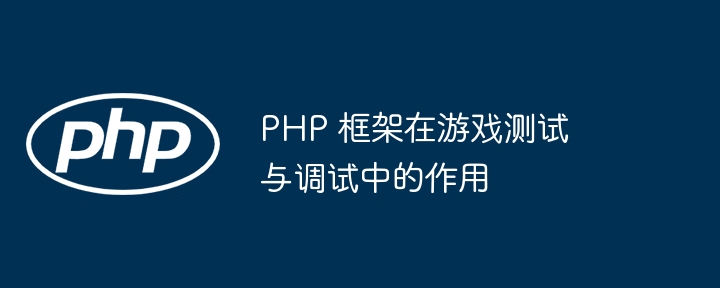 php

PHP 框架在游戏测试与调试中的作用